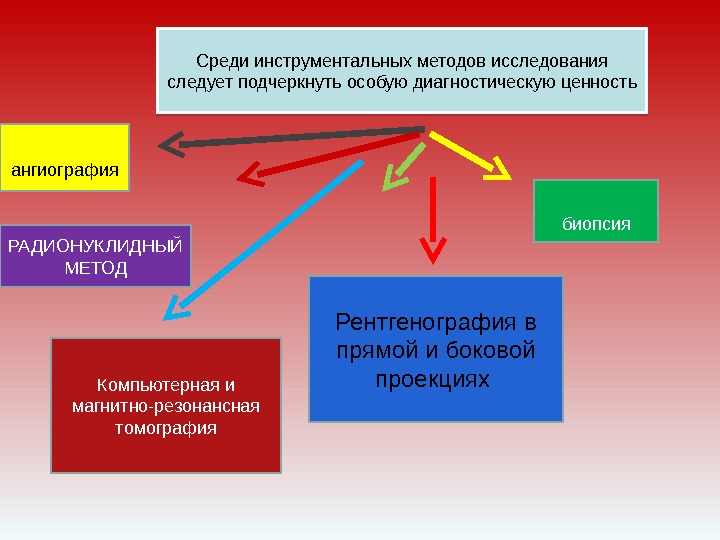 Среди инструментальных методов исследования следует подчеркнуть особую диагностическую ценность

ангиография

биопсия

РАДИОНУКЛИДНЫЙ МЕТОД

Рентгенография в прямой и боковой проекциях

Компьютерная и магнитно-резонансная томография